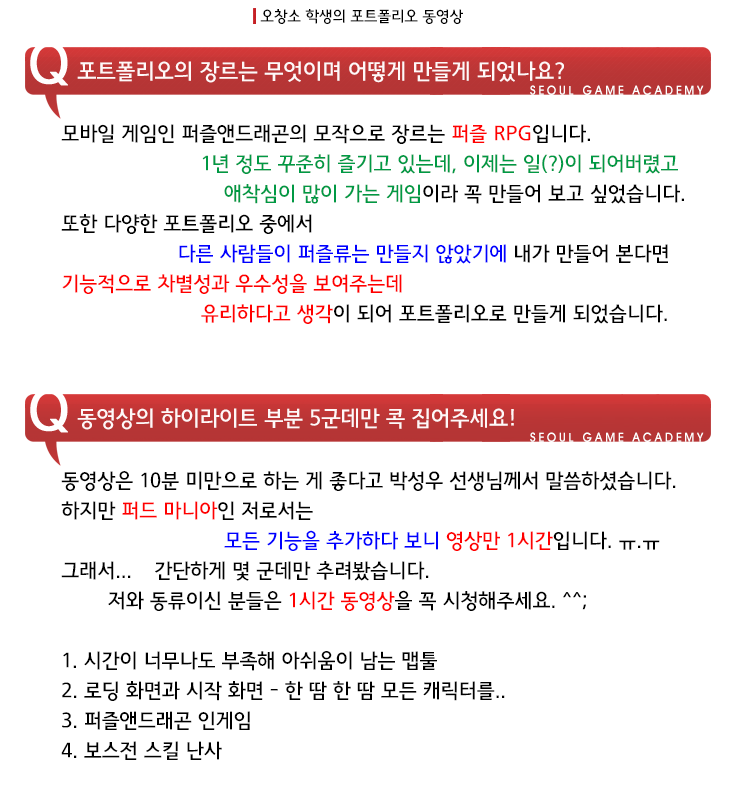 오창소 학생의 포트폴리오 동영상

Q 포트폴리오의 장르는 무엇이며 어떻게 만들게 되었나요?
SEOUL GAME ACADEMY

모바일 게임인 퍼즐앤드래곤의 모작으로 장르는 퍼즐 RPG입니다.
1년 정도 꾸준히 즐기고 있는데, 이제는 일(?)이 되어버렸고
애착심이 많이 가는 게임이라 꼭 만들어 보고 싶었습니다.
또한 다양한 포트폴리오 중에서
다른 사람들이 퍼즐류는 만들지 않았기에 내가 만들어 본다면
기능적으로 차별성과 우수성을 보여주는데
유리하다고 생각이 되어 포트폴리오로 만들게 되었습니다.

Q 동영상의 하이라이트 부분 5군데만 콕 집어주세요!
SEOUL GAME ACADEMY

동영상은 10분 미만으로 하는 게 좋다고 박성우 선생님께서 말씀하셨습니다.
하지만 퍼드 마니아인 저로서는
모든 기능을 추가하다 보니 영상만 1시간입니다. ㅠ.ㅠ
그래서... 간단하게 몇 군데만 추려봤습니다.
저와 동류이신 분들은 1시간 동영상을 꼭 시청해주세요. ^^;

1. 시간이 너무나도 부족해 아쉬움이 남는 맵툴
2. 로딩 화면과 시작 화면 - 한 땀 한 땀 모든 캐릭터를..
3. 퍼즐앤드래곤 인게임
4. 보스전 스킬 난사